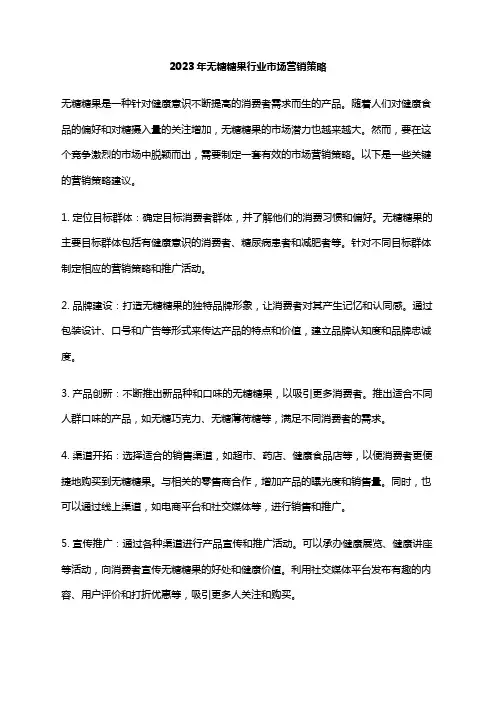 2023年无糖糖果行业市场营销策略

无糖糖果是一种针对健康意识不断提高的消费者需求而生的产品。随着人们对健康食品的偏好和对糖摄入量的关注增加，无糖糖果的市场潜力也越来越大。然而，要在这个竞争激烈的市场中脱颖而出，需要制定一套有效的市场营销策略。以下是一些关键的营销策略建议。

1. 定位目标群体：确定目标消费者群体，并了解他们的消费习惯和偏好。无糖糖果的主要目标群体包括有健康意识的消费者、糖尿病患者和减肥者等。针对不同目标群体制定相应的营销策略和推广活动。

2. 品牌建设：打造无糖糖果的独特品牌形象，让消费者对其产生记忆和认同感。通过包装设计、口号和广告等形式来传达产品的特点和价值，建立品牌认知度和品牌忠诚度。

3. 产品创新：不断推出新品种和口味的无糖糖果，以吸引更多消费者。推出适合不同人群口味的产品，如无糖巧克力、无糖薄荷糖等，满足不同消费者的需求。

4. 渠道开拓：选择适合的销售渠道，如超市、药店、健康食品店等，以便消费者更便捷地购买到无糖糖果。与相关的零售商合作，增加产品的曝光度和销售量。同时，也可以通过线上渠道，如电商平台和社交媒体等，进行销售和推广。

5. 宣传推广：通过各种渠道进行产品宣传和推广活动。可以承办健康展览、健康讲座等活动，向消费者宣传无糖糖果的好处和健康价值。利用社交媒体平台发布有趣的内容、用户评价和打折优惠等，吸引更多人关注和购买。